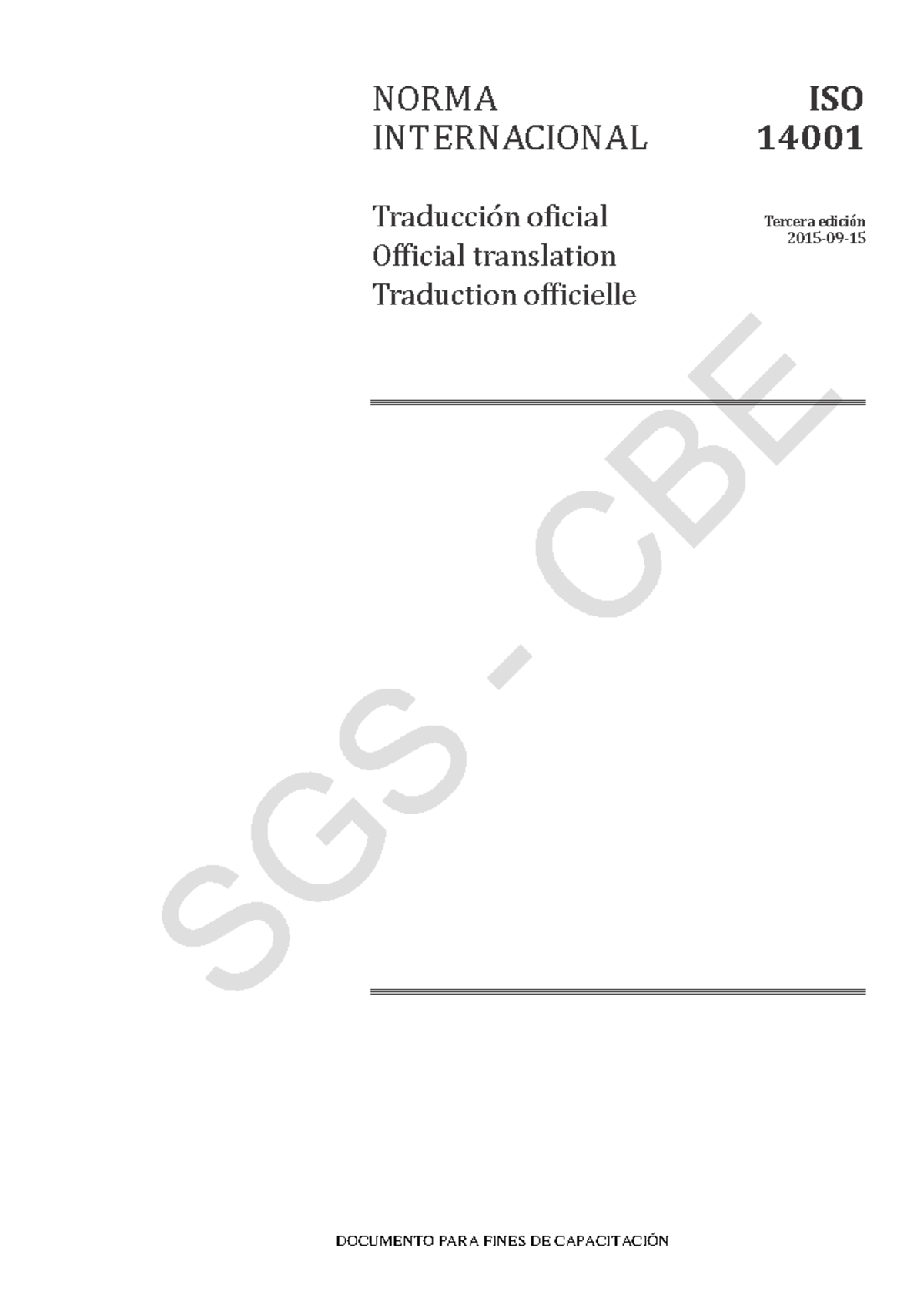 NORMA INTERNACIONAL

ISO 14001

Traducción oficial
Official translation
Traduction officielle

Tercera edición
2015-09-15

SGS - CBE

DOCUMENTO PARA FINES DE CAPACITACIÓN